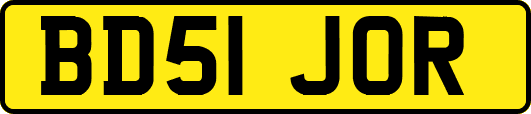 BD51 JOR